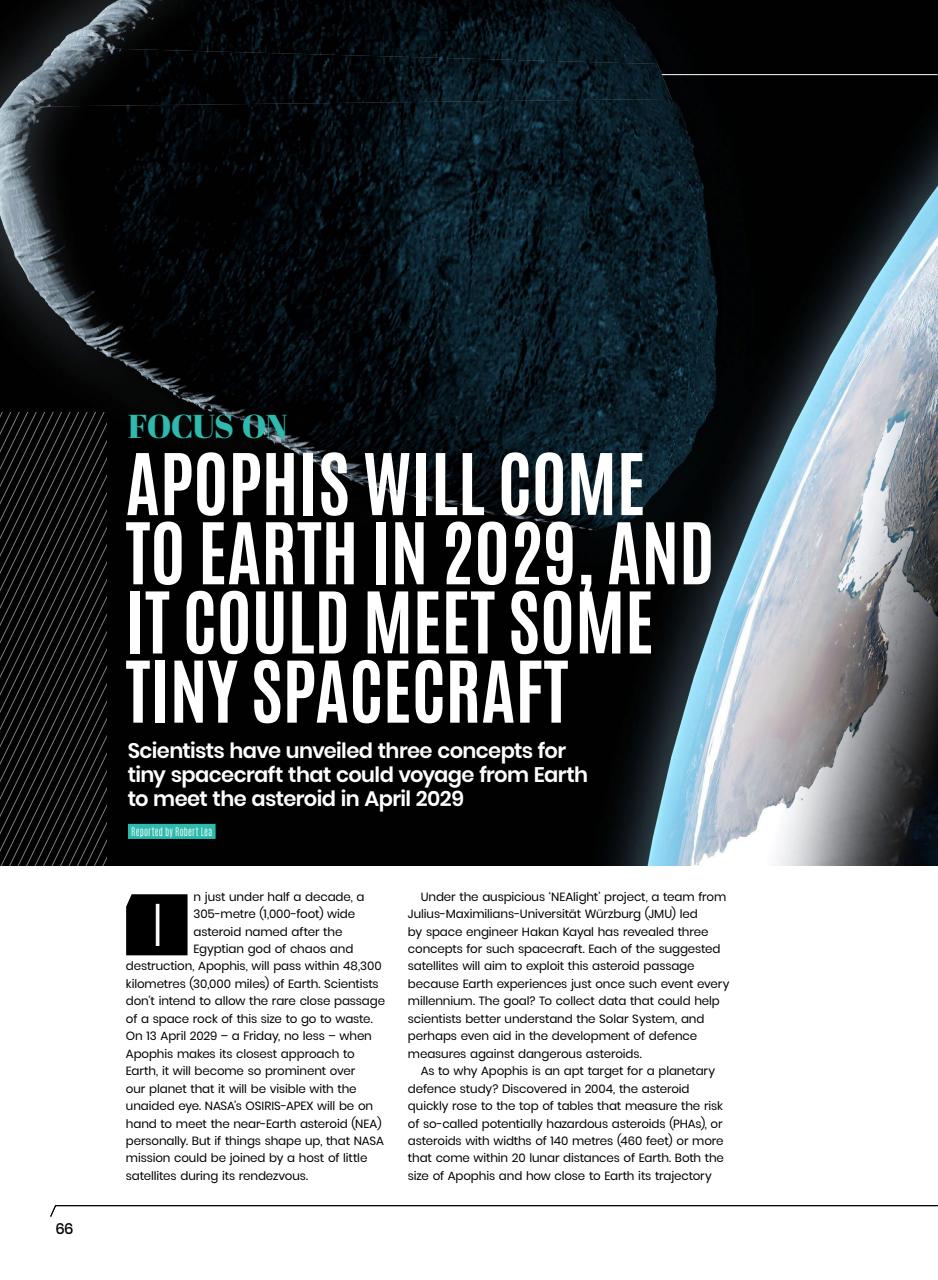 FOCUS ON

APOPHIS WILL COME TO EARTH IN 2029, AND IT COULD MEET SOME TINY SPACECRAFT

Scientists have unveiled three concepts for tiny spacecraft that could voyage from Earth to meet the asteroid in April 2029

Reported by Robert Lea

In just under half a decade, a 305-metre (1,000-foot) wide asteroid named after the Egyptian god of chaos and destruction, Apophis, will pass within 48,300 kilometres (30,000 miles) of Earth. Scientists don't intend to allow the rare close passage of a space rock of this size to go to waste. On 13 April 2029 – a Friday, no less – when Apophis makes its closest approach to Earth, it will become so prominent over our planet that it will be visible with the unaided eye. NASA's OSIRIS-APEX will be on hand to meet the near-Earth asteroid (NEA) personally. But if things shape up, that NASA mission could be joined by a host of little satellites during its rendezvous.

Under the auspicious 'NEAlight' project, a team from Julius-Maximilians-Universität Würzburg (JMU) led by space engineer Hakan Kayal has revealed three concepts for such spacecraft. Each of the suggested satellites will aim to exploit this asteroid passage because Earth experiences just once such event every millennium. The goal? To collect data that could help scientists better understand the Solar System, and perhaps even aid in the development of defence measures against dangerous asteroids.

As to why Apophis is an apt target for a planetary defence study? Discovered in 2004, the asteroid quickly rose to the top of tables that measure the risk of so-called potentially hazardous asteroids (PHAs), or asteroids with widths of 140 metres (460 feet) or more that come within 20 lunar distances of Earth. Both the size of Apophis and how close to Earth its trajectory

66